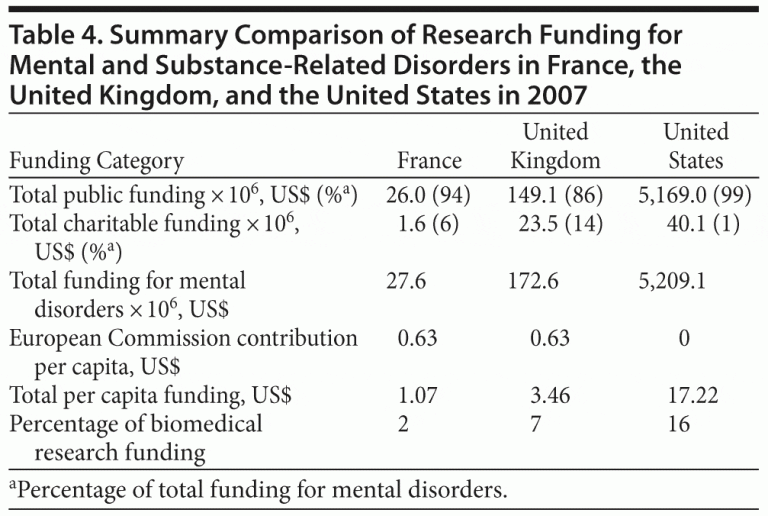 Table 4. Summary Comparison of Research Funding for Mental and Substance-Related Disorders in France, the United Kingdom, and the United States in 2007

| Funding Category | France | United Kingdom | United States |
|---|---|---|---|
| Total public funding $\times 10^6$, US\$ (%$^a$) | 26.0 (94) | 149.1 (86) | 5,169.0 (99) |
| Total charitable funding $\times 10^6$, US\$ (%$^a$) | 1.6 (6) | 23.5 (14) | 40.1 (1) |
| Total funding for mental disorders $\times 10^6$, US\$ | 27.6 | 172.6 | 5,209.1 |
| European Commission contribution per capita, US\$ | 0.63 | 0.63 | 0 |
| Total per capita funding, US\$ | 1.07 | 3.46 | 17.22 |
| Percentage of biomedical research funding | 2 | 7 | 16 |

$^a$Percentage of total funding for mental disorders.